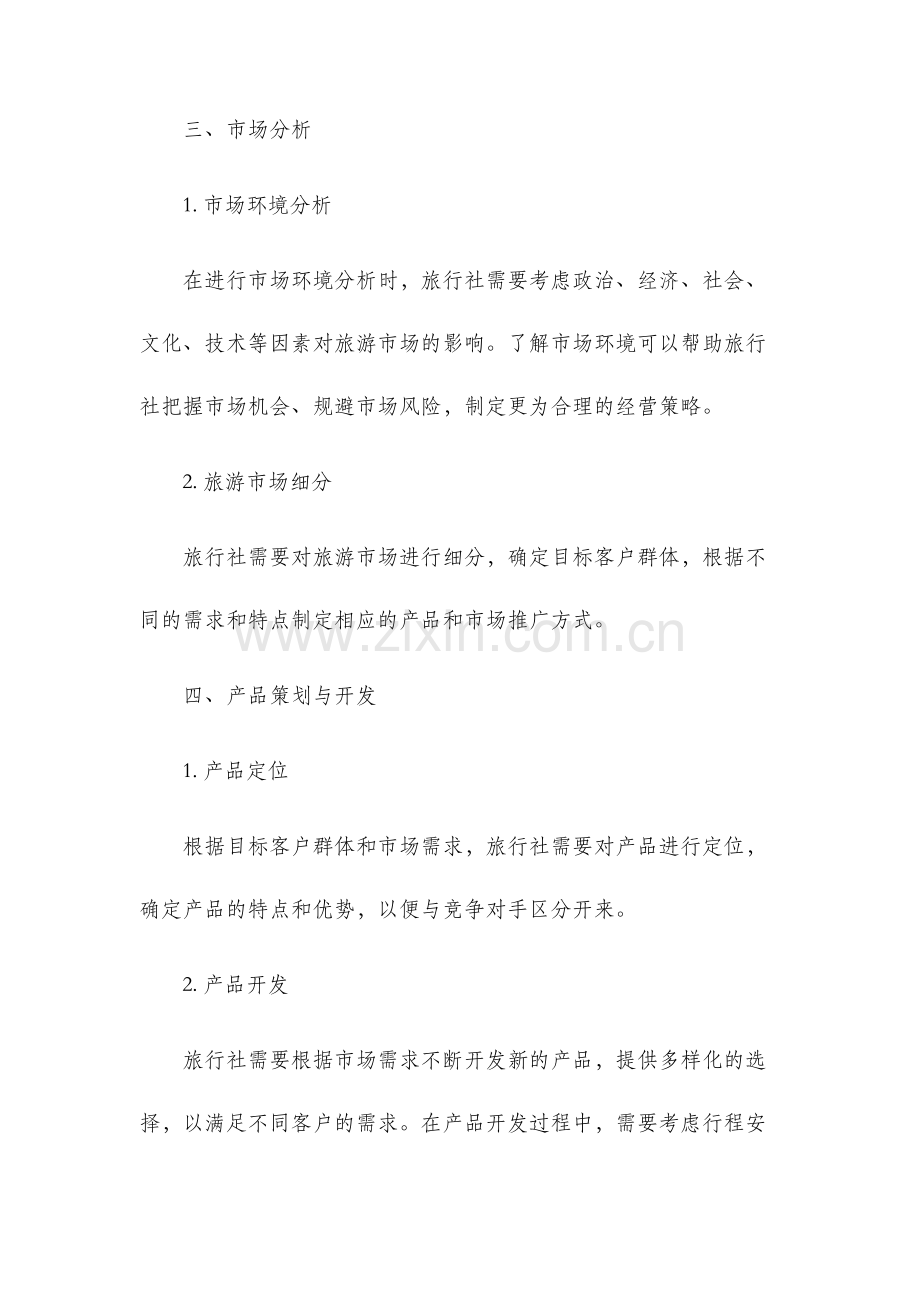 三、市场分析

1. 市场环境分析

在进行市场环境分析时，旅行社需要考虑政治、经济、社会、文化、技术等因素对旅游市场的影响。了解市场环境可以帮助旅行社把握市场机会、规避市场风险，制定更为合理的经营策略。

2. 旅游市场细分

旅行社需要对旅游市场进行细分，确定目标客户群体，根据不同的需求和特点制定相应的产品和市场推广方式。

www.zixin.com.cn

四、产品策划与开发

1. 产品定位

根据目标客户群体和市场需求，旅行社需要对产品进行定位，确定产品的特点和优势，以便与竞争对手区分开来。

2. 产品开发

旅行社需要根据市场需求不断开发新的产品，提供多样化的选择，以满足不同客户的需求。在产品开发过程中，需要考虑行程安